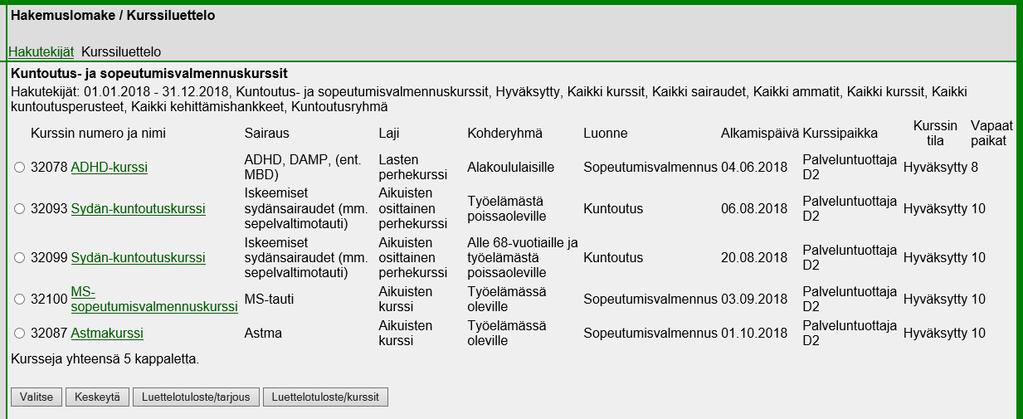 Hakemuslomake / Kurssiluettelo

Hakutekijät Kurssiluettelo

Kuntoutus- ja sopeutumisvalmennuskurssit

Hakutekijät: 01.01.2018 - 31.12.2018, Kuntoutus- ja sopeutumisvalmennuskurssit, Hyväksytty, Kaikki kurssit, Kaikki sairaudet, Kaikki ammatit, Kaikki kurssit, Kaikki kuntoutusperusteet, Kaikki kehittämishankkeet, Kuntoutusryhmä

| Kurssin numero ja nimi | Sairaus | Laji | Kohderyhmä | Luonne | Alkamispäivä | Kurssipaikka | Kurssin tila | Vapaat paikat |
|---|---|---|---|---|---|---|---|---|
| 32078 ADHD-kurssi | ADHD, DAMP, (ent. MBD) | Lasten perhekurssi | Alakoululaisille | Sopeutumisvalmennus | 04.06.2018 | Palveluntuottaja D2 | Hyväksytty | 8 |
| 32093 Sydän-kuntoutuskurssi | Iskeemiset sydänsairaudet (mm. sepelvaltimotauti) | Aikuisten osittainen perhekurssi | Työelämästä poissaoleville | Kuntoutus | 06.08.2018 | Palveluntuottaja D2 | Hyväksytty | 10 |
| 32099 Sydän-kuntoutuskurssi | Iskeemiset sydänsairaudet (mm. sepelvaltimotauti) | Aikuisten osittainen perhekurssi | Alle 68-vuotiaille ja työelämästä poissaoleville | Kuntoutus | 20.08.2018 | Palveluntuottaja D2 | Hyväksytty | 10 |
| 32100 MS-sopeutumisvalmennuskurssi | MS-tauti | Aikuisten kurssi | Työelämässä oleville | Sopeutumisvalmennus | 03.09.2018 | Palveluntuottaja D2 | Hyväksytty | 10 |
| 32087 Astmakurssi | Astma | Aikuisten kurssi | Työelämässä oleville | Sopeutumisvalmennus | 01.10.2018 | Palveluntuottaja D2 | Hyväksytty | 10 |

Kursseja yhteensä 5 kappaletta.

Valitse Keskeytä Luettelotuloste/tarjous Luettelotuloste/kurssit